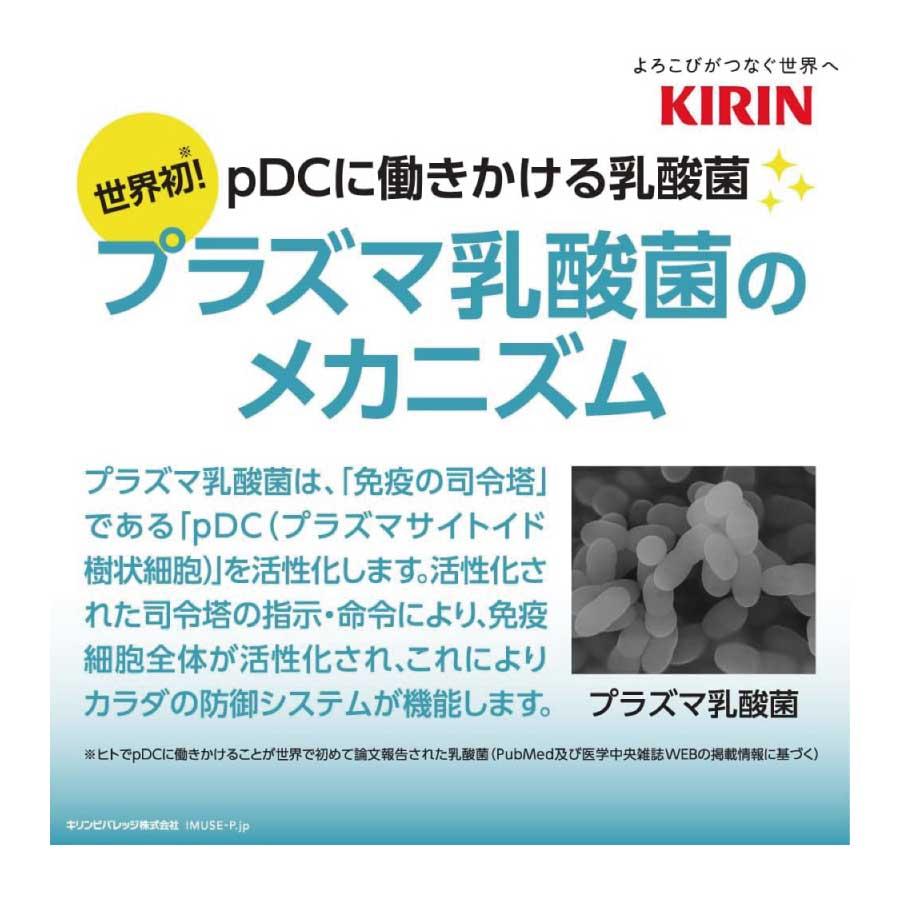 よろこびがつなぐ世界へ
KIRIN

世界初!※ pDCに働きかける乳酸菌

プラズマ乳酸菌のメカニズム

プラズマ乳酸菌は、「免疫の司令塔」である「pDC(プラズマサイトイド樹状細胞)」を活性化します。活性化された司令塔の指示・命令により、免疫細胞全体が活性化され、これによりカラダの防御システムが機能します。

プラズマ乳酸菌

※ヒトでpDCに働きかけることが世界で初めて論文報告された乳酸菌(PubMed及び医学中央雑誌WEBの掲載情報に基づく)

キリンビバレッジ株式会社 IMUSE-P.jp